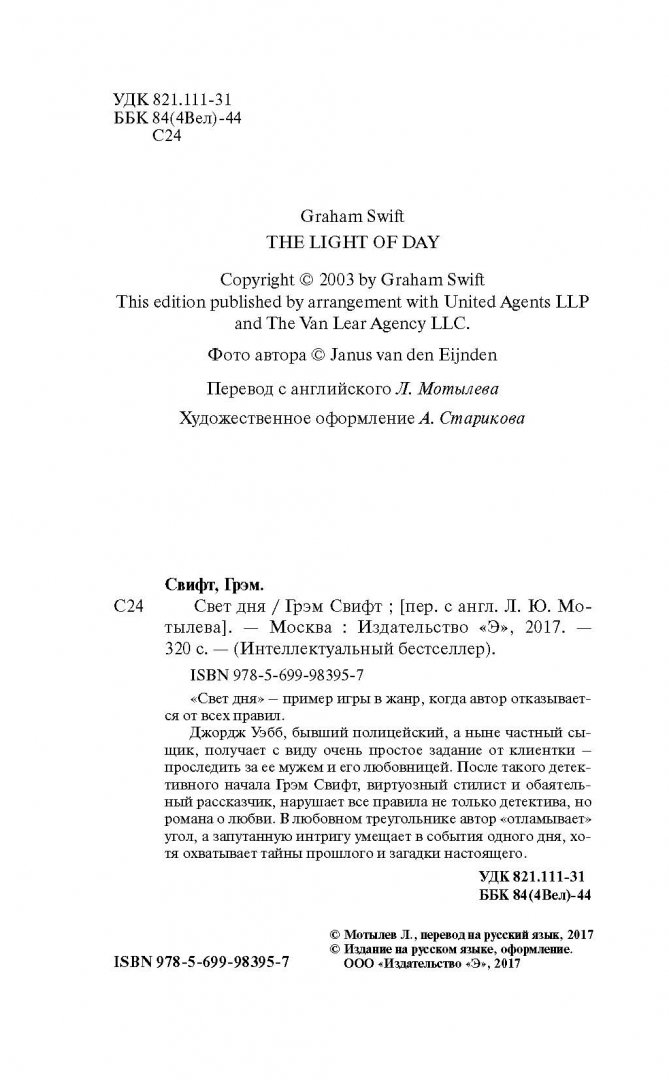 УДК 821.111-31
ББК 84(4Вел)-44
С24

Graham Swift
THE LIGHT OF DAY

Copyright © 2003 by Graham Swift
This edition published by arrangement with United Agents LLP and The Van Lear Agency LLC.

Фото автора © Janus van den Eijnden

Перевод с английского Л. Мотылева

Художественное оформление А. Старикова

Свифт, Грэм.
С24 Свет дня / Грэм Свифт ; [пер. с англ. Л. Ю. Мотылева]. — Москва : Издательство «Э», 2017. — 320 с. — (Интеллектуальный бестселлер).

ISBN 978-5-699-98395-7

«Свет дня» – пример игры в жанр, когда автор отказывается от всех правил.
Джордж Уэбб, бывший полицейский, а ныне частный сыщик, получает с виду очень простое задание от клиентки – проследить за ее мужем и его любовницей. После такого детективного начала Грэм Свифт, виртуозный стилист и обаятельный рассказчик, нарушает все правила не только детектива, но романа о любви. В любовном треугольнике автор «отламывает» угол, а запутанную интригу умещает в события одного дня, хотя охватывает тайны прошлого и загадки настоящего.

УДК 821.111-31
ББК 84(4Вел)-44

© Мотылев Л., перевод на русский язык, 2017
© Издание на русском языке, оформление. ООО «Издательство «Э», 2017

ISBN 978-5-699-98395-7